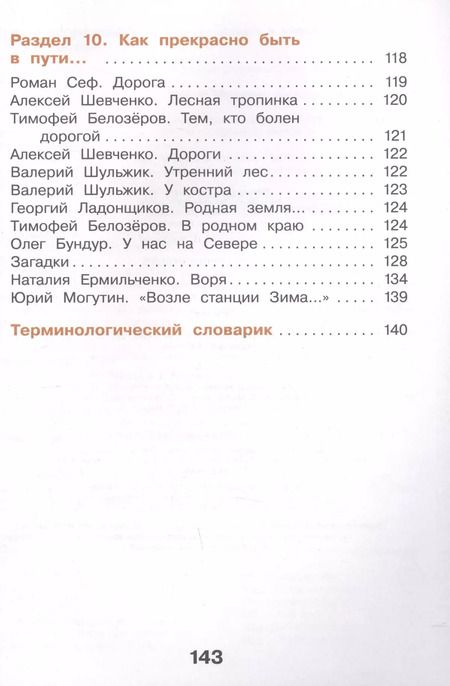 Раздел 10. Как прекрасно быть в пути... 118
Роман Сеф. Дорога 119
Алексей Шевченко. Лесная тропинка 120
Тимофей Белозёров. Тем, кто болен дорогой 121
Алексей Шевченко. Дороги 122
Валерий Шульжик. Утренний лес 122
Валерий Шульжик. У костра 123
Георгий Ладонщиков. Родная земля... 124
Тимофей Белозёров. В родном краю 124
Олег Бундур. У нас на Севере 125
Загадки 128
Наталия Ермильченко. Воря 134
Юрий Могутин. «Возле станции Зима...» 139

Терминологический словарик 140

143